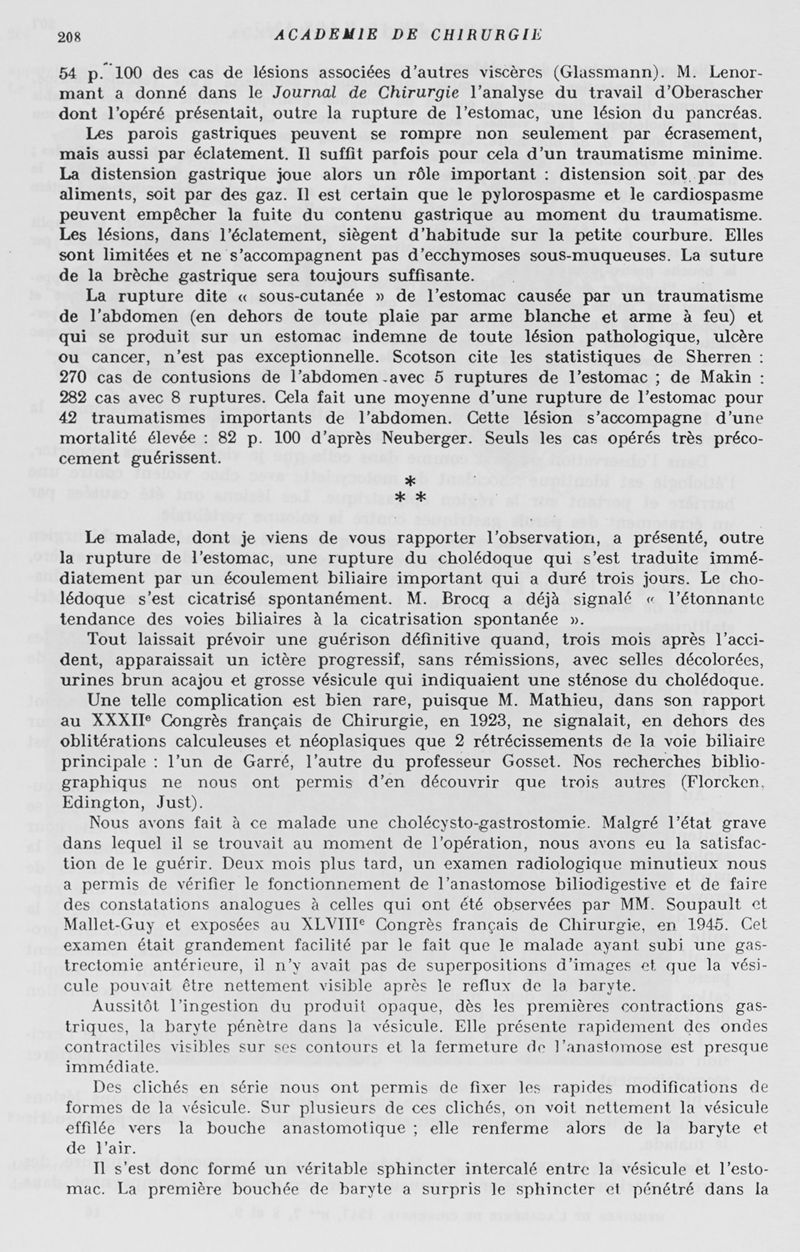 208 ACADEMIE DE CHIRURGIE

54 p. 100 des cas de lésions associées d'autres viscères (Glassmann). M. Lenormant a donné dans le Journal de Chirurgie l'analyse du travail d'Oberascher dont l'opéré présentait, outre la rupture de l'estomac, une lésion du pancréas.

Les parois gastriques peuvent se rompre non seulement par écrasement, mais aussi par éclatement. Il suffit parfois pour cela d'un traumatisme minime. La distension gastrique joue alors un rôle important : distension soit par des aliments, soit par des gaz. Il est certain que le pylorospasme et le cardiospasme peuvent empêcher la fuite du contenu gastrique au moment du traumatisme. Les lésions, dans l'éclatement, siègent d'habitude sur la petite courbure. Elles sont limitées et ne s'accompagnent pas d'ecchymoses sous-muqueuses. La suture de la brèche gastrique sera toujours suffisante.

La rupture dite « sous-cutanée » de l'estomac causée par un traumatisme de l'abdomen (en dehors de toute plaie par arme blanche et arme à feu) et qui se produit sur un estomac indemne de toute lésion pathologique, ulcère ou cancer, n'est pas exceptionnelle. Scotson cite les statistiques de Sherren : 270 cas de contusions de l'abdomen avec 5 ruptures de l'estomac ; de Makin : 282 cas avec 8 ruptures. Cela fait une moyenne d'une rupture de l'estomac pour 42 traumatismes importants de l'abdomen. Cette lésion s'accompagne d'une mortalité élevée : 82 p. 100 d'après Neuberger. Seuls les cas opérés très précocement guérissent.

*
* *

Le malade, dont je viens de vous rapporter l'observation, a présenté, outre la rupture de l'estomac, une rupture du cholédoque qui s'est traduite immédiatement par un écoulement biliaire important qui a duré trois jours. Le cholédoque s'est cicatrisé spontanément. M. Brocq a déjà signalé « l'étonnante tendance des voies biliaires à la cicatrisation spontanée ».

Tout laissait prévoir une guérison définitive quand, trois mois après l'accident, apparaissait un ictère progressif, sans rémissions, avec selles décolorées, urines brun acajou et grosse vésicule qui indiquaient une sténose du cholédoque.

Une telle complication est bien rare, puisque M. Mathieu, dans son rapport au XXXIIe Congrès français de Chirurgie, en 1923, ne signalait, en dehors des oblitérations calculeuses et néoplasiques que 2 rétrécissements de la voie biliaire principale : l'un de Garré, l'autre du professeur Gosset. Nos recherches bibliographiqus ne nous ont permis d'en découvrir que trois autres (Florcken, Edington, Just).

Nous avons fait à ce malade une cholécysto-gastrostomie. Malgré l'état grave dans lequel il se trouvait au moment de l'opération, nous avons eu la satisfaction de le guérir. Deux mois plus tard, un examen radiologique minutieux nous a permis de vérifier le fonctionnement de l'anastomose biliodigestive et de faire des constatations analogues à celles qui ont été observées par MM. Soupault et Mallet-Guy et exposées au XLVIIIe Congrès français de Chirurgie, en 1945. Cet examen était grandement facilité par le fait que le malade ayant subi une gastrectomie antérieure, il n'y avait pas de superpositions d'images et que la vésicule pouvait être nettement visible après le reflux de la baryte.

Aussitôt l'ingestion du produit opaque, dès les premières contractions gastriques, la baryte pénètre dans la vésicule. Elle présente rapidement des ondes contractiles visibles sur ses contours et la fermeture de l'anastomose est presque immédiate.

Des clichés en série nous ont permis de fixer les rapides modifications de formes de la vésicule. Sur plusieurs de ces clichés, on voit nettement la vésicule effilée vers la bouche anastomotique ; elle renferme alors de la baryte et de l'air.

Il s'est donc formé un véritable sphincter intercalé entre la vésicule et l'estomac. La première bouchée de baryte a surpris le sphincter et pénétré dans la